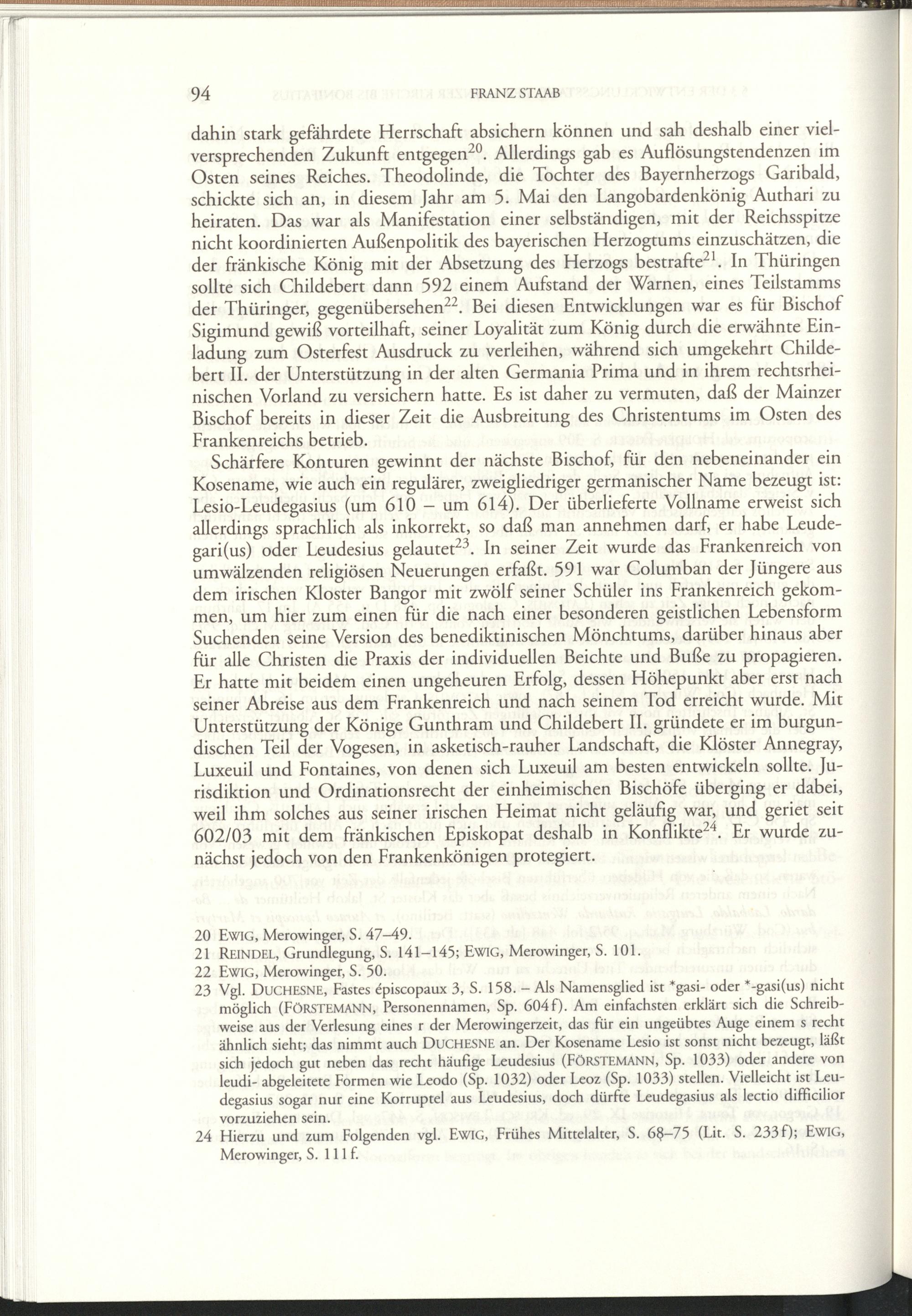 94 FRANZ STAAB

dahin stark gefährdete Herrschaft absichern können und sah deshalb einer vielversprechenden Zukunft entgegen$^{20}$. Allerdings gab es Auflösungstendenzen im Osten seines Reiches. Theodolinde, die Tochter des Bayernherzogs Garibald, schickte sich an, in diesem Jahr am 5. Mai den Langobardenkönig Authari zu heiraten. Das war als Manifestation einer selbständigen, mit der Reichsspitze nicht koordinierten Außenpolitik des bayerischen Herzogtums einzuschätzen, die der fränkische König mit der Absetzung des Herzogs bestrafte$^{21}$. In Thüringen sollte sich Childebert dann 592 einem Aufstand der Warnen, eines Teilstamms der Thüringer, gegenübersehen$^{22}$. Bei diesen Entwicklungen war es für Bischof Sigimund gewiß vorteilhaft, seiner Loyalität zum König durch die erwähnte Einladung zum Osterfest Ausdruck zu verleihen, während sich umgekehrt Childebert II. der Unterstützung in der alten Germania Prima und in ihrem rechtsrheinischen Vorland zu versichern hatte. Es ist daher zu vermuten, daß der Mainzer Bischof bereits in dieser Zeit die Ausbreitung des Christentums im Osten des Frankenreichs betrieb.

Schärfere Konturen gewinnt der nächste Bischof, für den nebeneinander ein Kosename, wie auch ein regulärer, zweigliedriger germanischer Name bezeugt ist: Lesio-Leudegasius (um 610 – um 614). Der überlieferte Vollname erweist sich allerdings sprachlich als inkorrekt, so daß man annehmen darf, er habe Leudegari(us) oder Leudesius gelautet$^{23}$. In seiner Zeit wurde das Frankenreich von umwälzenden religiösen Neuerungen erfaßt. 591 war Columban der Jüngere aus dem irischen Kloster Bangor mit zwölf seiner Schüler ins Frankenreich gekommen, um hier zum einen für die nach einer besonderen geistlichen Lebensform Suchenden seine Version des benediktinischen Mönchtums, darüber hinaus aber für alle Christen die Praxis der individuellen Beichte und Buße zu propagieren. Er hatte mit beidem einen ungeheuren Erfolg, dessen Höhepunkt aber erst nach seiner Abreise aus dem Frankenreich und nach seinem Tod erreicht wurde. Mit Unterstützung der Könige Gunthram und Childebert II. gründete er im burgundischen Teil der Vogesen, in asketisch-rauher Landschaft, die Klöster Annegray, Luxeuil und Fontaines, von denen sich Luxeuil am besten entwickeln sollte. Jurisdiktion und Ordinationsrecht der einheimischen Bischöfe überging er dabei, weil ihm solches aus seiner irischen Heimat nicht geläufig war, und geriet seit 602/03 mit dem fränkischen Episkopat deshalb in Konflikte$^{24}$. Er wurde zunächst jedoch von den Frankenkönigen protegiert.

20 EWIG, Merowinger, S. 47–49.
21 REINDEL, Grundlegung, S. 141–145; EWIG, Merowinger, S. 101.
22 EWIG, Merowinger, S. 50.
23 Vgl. DUCHESNE, Fastes épiscopaux 3, S. 158. – Als Namensglied ist *gasi- oder *-gasi(us) nicht möglich (FÖRSTEMANN, Personennamen, Sp. 604f). Am einfachsten erklärt sich die Schreibweise aus der Verlesung eines r der Merowingerzeit, das für ein ungeübtes Auge einem s recht ähnlich sieht; das nimmt auch DUCHESNE an. Der Kosename Lesio ist sonst nicht bezeugt, läßt sich jedoch gut neben das recht häufige Leudesius (FÖRSTEMANN, Sp. 1033) oder andere von leudi- abgeleitete Formen wie Leodo (Sp. 1032) oder Leoz (Sp. 1033) stellen. Vielleicht ist Leudegasius sogar nur eine Korruptel aus Leudesius, doch dürfte Leudegasius als lectio difficilior vorzuziehen sein.
24 Hierzu und zum Folgenden vgl. EWIG, Frühes Mittelalter, S. 68–75 (Lit. S. 233f); EWIG, Merowinger, S. 111f.